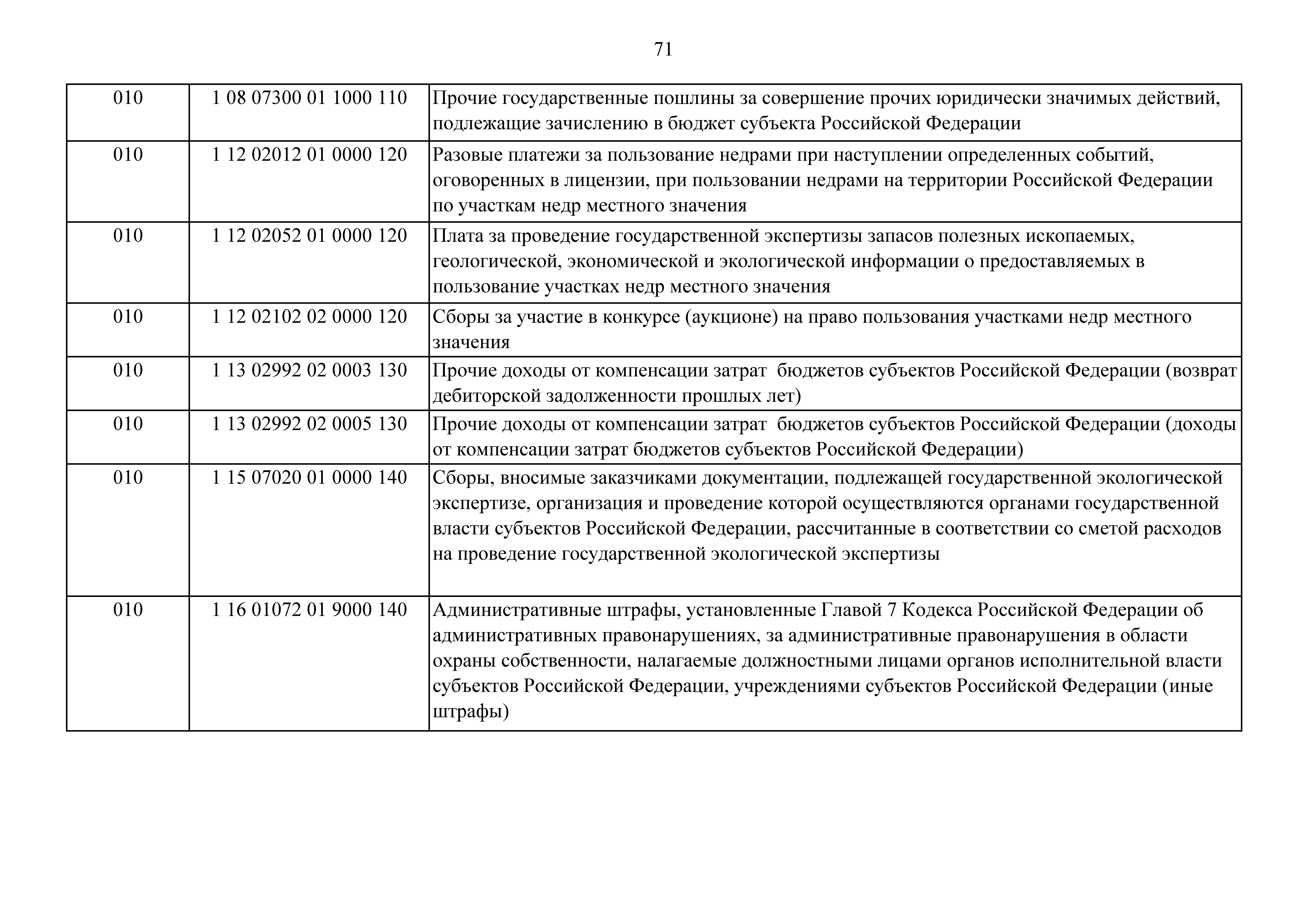 71

| | | |
|---|---|---|
| 010 | 1 08 07300 01 1000 110 | Прочие государственные пошлины за совершение прочих юридически значимых действий, подлежащие зачислению в бюджет субъекта Российской Федерации |
| 010 | 1 12 02012 01 0000 120 | Разовые платежи за пользование недрами при наступлении определенных событий, оговоренных в лицензии, при пользовании недрами на территории Российской Федерации по участкам недр местного значения |
| 010 | 1 12 02052 01 0000 120 | Плата за проведение государственной экспертизы запасов полезных ископаемых, геологической, экономической и экологической информации о предоставляемых в пользование участках недр местного значения |
| 010 | 1 12 02102 02 0000 120 | Сборы за участие в конкурсе (аукционе) на право пользования участками недр местного значения |
| 010 | 1 13 02992 02 0003 130 | Прочие доходы от компенсации затрат бюджетов субъектов Российской Федерации (возврат дебиторской задолженности прошлых лет) |
| 010 | 1 13 02992 02 0005 130 | Прочие доходы от компенсации затрат бюджетов субъектов Российской Федерации (доходы от компенсации затрат бюджетов субъектов Российской Федерации) |
| 010 | 1 15 07020 01 0000 140 | Сборы, вносимые заказчиками документации, подлежащей государственной экологической экспертизе, организация и проведение которой осуществляются органами государственной власти субъектов Российской Федерации, рассчитанные в соответствии со сметой расходов на проведение государственной экологической экспертизы |
| 010 | 1 16 01072 01 9000 140 | Административные штрафы, установленные Главой 7 Кодекса Российской Федерации об административных правонарушениях, за административные правонарушения в области охраны собственности, налагаемые должностными лицами органов исполнительной власти субъектов Российской Федерации, учреждениями субъектов Российской Федерации (иные штрафы) |